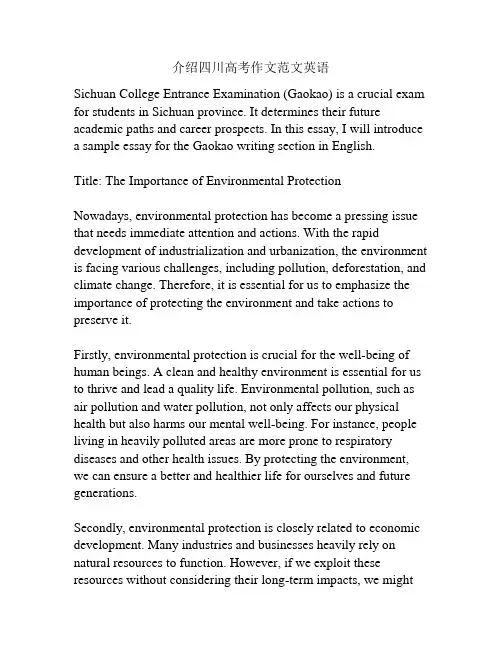 介绍四川高考作文范文英语

Sichuan College Entrance Examination (Gaokao) is a crucial exam for students in Sichuan province. It determines their future academic paths and career prospects. In this essay, I will introduce a sample essay for the Gaokao writing section in English.

Title: The Importance of Environmental Protection

Nowadays, environmental protection has become a pressing issue that needs immediate attention and actions. With the rapid development of industrialization and urbanization, the environment is facing various challenges, including pollution, deforestation, and climate change. Therefore, it is essential for us to emphasize the importance of protecting the environment and take actions to preserve it.

Firstly, environmental protection is crucial for the well-being of human beings. A clean and healthy environment is essential for us to thrive and lead a quality life. Environmental pollution, such as air pollution and water pollution, not only affects our physical health but also harms our mental well-being. For instance, people living in heavily polluted areas are more prone to respiratory diseases and other health issues. By protecting the environment, we can ensure a better and healthier life for ourselves and future generations.

Secondly, environmental protection is closely related to economic development. Many industries and businesses heavily rely on natural resources to function. However, if we exploit these resources without considering their long-term impacts, we might